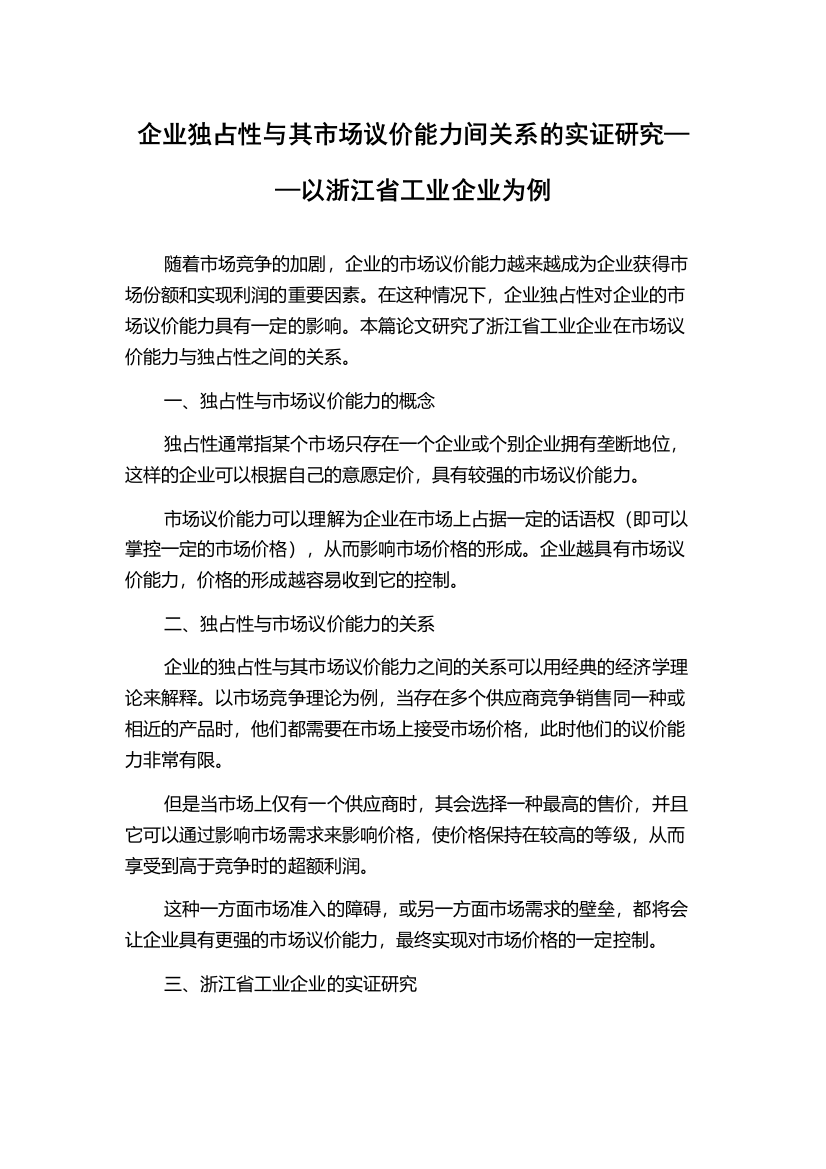 企业独占性与其市场议价能力间关系的实证研究——以浙江省工业企业为例

随着市场竞争的加剧，企业的市场议价能力越来越成为企业获得市场份额和实现利润的重要因素。在这种情况下，企业独占性对企业的市场议价能力具有一定的影响。本篇论文研究了浙江省工业企业在市场议价能力与独占性之间的关系。

一、独占性与市场议价能力的概念

独占性通常指某个市场只存在一个企业或个别企业拥有垄断地位，这样的企业可以根据自己的意愿定价，具有较强的市场议价能力。

市场议价能力可以理解为企业在市场上占据一定的话语权（即可以掌控一定的市场价格），从而影响市场价格的形成。企业越具有市场议价能力，价格的形成越容易收到它的控制。

二、独占性与市场议价能力的关系

企业的独占性与其市场议价能力之间的关系可以用经典的经济学理论来解释。以市场竞争理论为例，当存在多个供应商竞争销售同一种或相近的产品时，他们都需要在市场上接受市场价格，此时他们的议价能力非常有限。

但是当市场上仅有一个供应商时，其会选择一种最高的售价，并且它可以通过影响市场需求来影响价格，使价格保持在较高的等级，从而享受到高于竞争时的超额利润。

这种一方面市场准入的障碍，或另一方面市场需求的壁垒，都将会让企业具有更强的市场议价能力，最终实现对市场价格的一定控制。

三、浙江省工业企业的实证研究